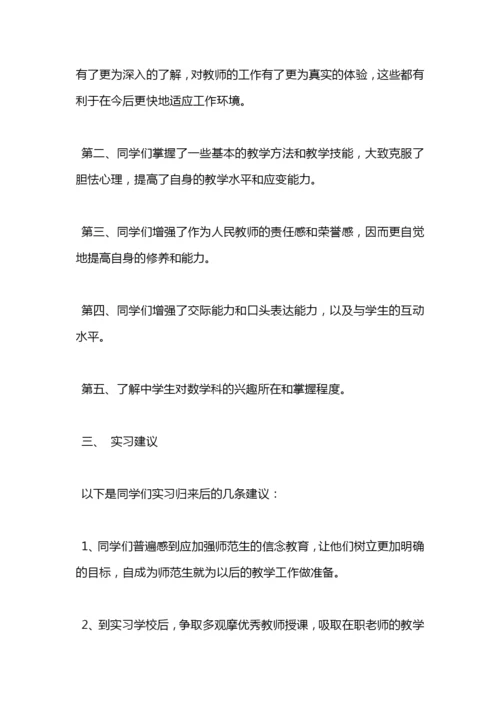 有了更为深入的了解，对教师的工作有了更为真实的体验，这些都有利于在今后更快地适应工作环境。

第二、同学们掌握了一些基本的教学方法和教学技能，大致克服了胆怯心理，提高了自身的教学水平和应变能力。

第三、同学们增强了作为人民教师的责任感和荣誉感，因而更自觉地提高自身的修养和能力。

第四、同学们增强了交际能力和口头表达能力，以及与学生的互动水平。

第五、了解中学生对数学科的兴趣所在和掌握程度。

三、 实习建议

以下是同学们实习归来后的几条建议：

1、同学们普遍感到应加强师范生的信念教育，让他们树立更加明确的目标，自成为师范生就为以后的教学工作做准备。

2、到实习学校后，争取多观摩优秀教师授课，吸取在职老师的教学